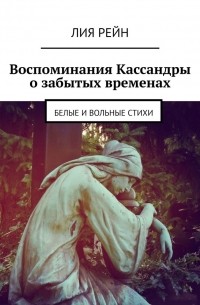 ЛИЯ РЕЙН

Воспоминания Кассандры о забытых временах

БЕЛЫЕ И ВОЛЬНЫЕ СТИХИ